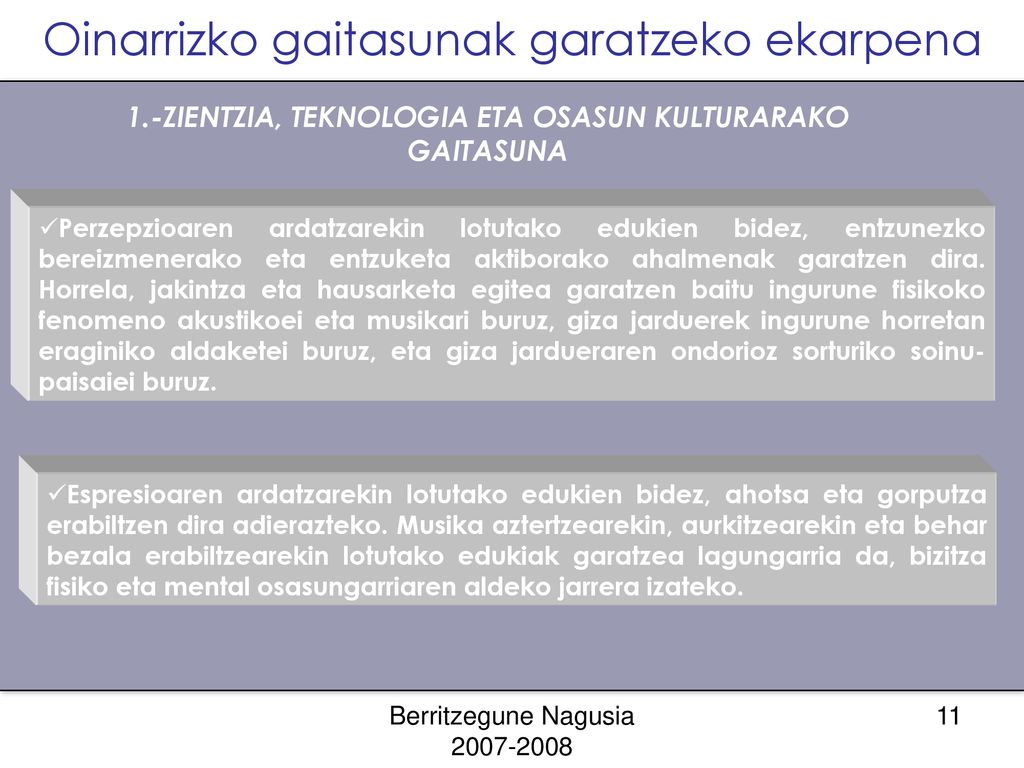 Oinarrizko gaitasunak garatzeko ekarpena

1.-ZIENTZIA, TEKNOLOGIA ETA OSASUN KULTURARAKO GAITASUNA

✓Perzepzioaren ardatzarekin lotutako edukien bidez, entzunezko bereizmenerako eta entzuketa aktiborako ahalmenak garatzen dira. Horrela, jakintza eta hausarketa egitea garatzen baitu ingurune fisikoko fenomeno akustikoei eta musikari buruz, giza jarduerek ingurune horretan eraginiko aldaketei buruz, eta giza jardueraren ondorioz sorturiko soinu-paisaiei buruz.

✓Espresioaren ardatzarekin lotutako edukien bidez, ahotsa eta gorputza erabiltzen dira adierazteko. Musika aztertzearekin, aurkitzearekin eta behar bezala erabiltzearekin lotutako edukiak garatzea lagungarria da, bizitza fisiko eta mental osasungarriaren aldeko jarrera izateko.

Berritzegune Nagusia
2007-2008

11